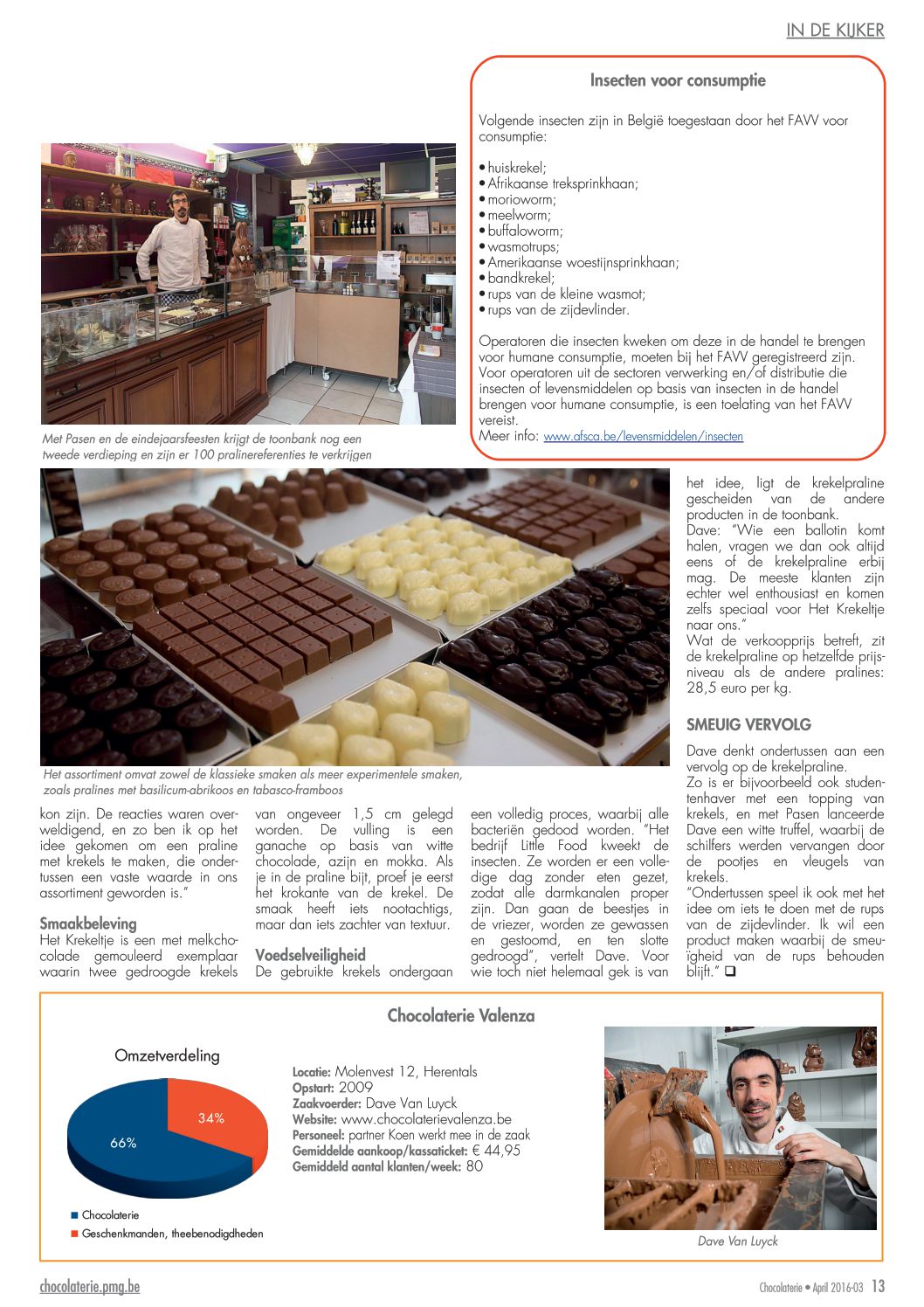 IN DE KIJKER

Insecten voor consumptie

Volgende insecten zijn in België toegestaan door het FAVV voor consumptie:

• huiskrekel;
• Afrikaanse treksprinkhaan;
• morioworm;
• meelworm;
• buffaloworm;
• wasmotrups;
• Amerikaanse woestijnsprinkhaan;
• bandkrekel;
• rups van de kleine wasmot;
• rups van de zijdevlinder.

Operatoren die insecten kweken om deze in de handel te brengen voor humane consumptie, moeten bij het FAVV geregistreerd zijn. Voor operatoren uit de sectoren verwerking en/of distributie die insecten of levensmiddelen op basis van insecten in de handel brengen voor humane consumptie, is een toelating van het FAVV vereist.
Meer info: www.afsca.be/levensmiddelen/insecten

Met Pasen en de eindejaarsfeesten krijgt de toonbank nog een tweede verdieping en zijn er 100 pralinereferenties te verkrijgen

Het assortiment omvat zowel de klassieke smaken als meer experimentele smaken, zoals pralines met basilicum-abrikoos en tabasco-framboos

kon zijn. De reacties waren overweldigend, en zo ben ik op het idee gekomen om een praline met krekels te maken, die ondertussen een vaste waarde in ons assortiment geworden is."

Smaakbeleving
Het Krekeltje is een met melkchocolade gemouleerd exemplaar waarin twee gedroogde krekels van ongeveer 1,5 cm gelegd worden. De vulling is een ganache op basis van witte chocolade, azijn en mokka. Als je in de praline bijt, proef je eerst het krokante van de krekel. De smaak heeft iets nootachtigs, maar dan iets zachter van textuur.

Voedselveiligheid
De gebruikte krekels ondergaan een volledig proces, waarbij alle bacteriën gedood worden. "Het bedrijf Little Food kweekt de insecten. Ze worden er een volledige dag zonder eten gezet, zodat alle darmkanalen proper zijn. Dan gaan de beestjes in de vriezer, worden ze gewassen en gestoomd, en ten slotte gedroogd", vertelt Dave. Voor wie toch niet helemaal gek is van het idee, ligt de krekelpraline gescheiden van de andere producten in de toonbank.
Dave: "Wie een ballotin komt halen, vragen we dan ook altijd eens of de krekelpraline erbij mag. De meeste klanten zijn echter wel enthousiast en komen zelfs speciaal voor Het Krekeltje naar ons."
Wat de verkoopprijs betreft, zit de krekelpraline op hetzelfde prijsniveau als de andere pralines: 28,5 euro per kg.

SMEUIG VERVOLG
Dave denkt ondertussen aan een vervolg op de krekelpraline.
Zo is er bijvoorbeeld ook studentenhaver met een topping van krekels, en met Pasen lanceerde Dave een witte truffel, waarbij de schilfers werden vervangen door de pootjes en vleugels van krekels.
"Ondertussen speel ik ook met het idee om iets te doen met de rups van de zijdevlinder. Ik wil een product maken waarbij de smeuïgheid van de rups behouden blijft." ❑

Chocolaterie Valenza

Omzetverdeling
34%
66%
■ Chocolaterie
■ Geschenkmanden, theebenodigdheden

Locatie: Molenvest 12, Herentals
Opstart: 2009
Zaakvoerder: Dave Van Luyck
Website: www.chocolaterievalenza.be
Personeel: partner Koen werkt mee in de zaak
Gemiddelde aankoop/kassaticket: € 44,95
Gemiddeld aantal klanten/week: 80

Dave Van Luyck

chocolaterie.pmg.be
Chocolaterie • April 2016-03 13